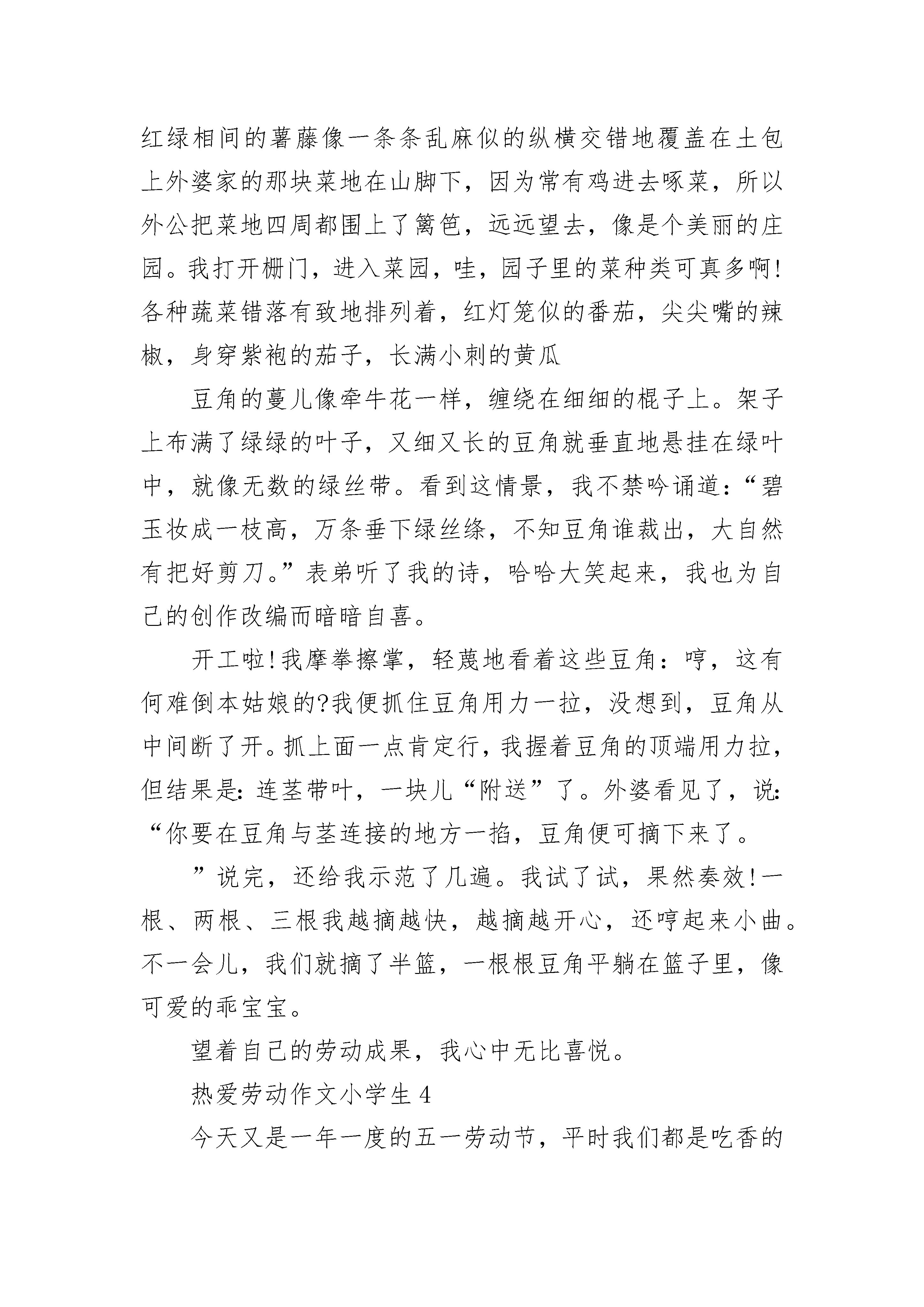 红绿相间的薯藤像一条条乱麻似的纵横交错地覆盖在土包上外婆家的那块菜地在山脚下，因为常有鸡进去啄菜，所以外公把菜地四周都围上了篱笆，远远望去，像是个美丽的庄园。我打开栅门，进入菜园，哇，园子里的菜种类可真多啊!各种蔬菜错落有致地排列着，红灯笼似的番茄，尖尖嘴的辣椒，身穿紫袍的茄子，长满小刺的黄瓜

豆角的蔓儿像牵牛花一样，缠绕在细细的棍子上。架子上布满了绿绿的叶子，又细又长的豆角就垂直地悬挂在绿叶中，就像无数的绿丝带。看到这情景，我不禁吟诵道：“碧玉妆成一枝高，万条垂下绿丝绦，不知豆角谁裁出，大自然有把好剪刀。”表弟听了我的诗，哈哈大笑起来，我也为自己的创作改编而暗暗自喜。

开工啦!我摩拳擦掌，轻蔑地看着这些豆角：哼，这有何难倒本姑娘的?我便抓住豆角用力一拉，没想到，豆角从中间断了开。抓上面一点肯定行，我握着豆角的顶端用力拉，但结果是：连茎带叶，一块儿“附送”了。外婆看见了，说：“你要在豆角与茎连接的地方一掐，豆角便可摘下来了。

”说完，还给我示范了几遍。我试了试，果然奏效!一根、两根、三根我越摘越快，越摘越开心，还哼起来小曲。不一会儿，我们就摘了半篮，一根根豆角平躺在篮子里，像可爱的乖宝宝。

望着自己的劳动成果，我心中无比喜悦。

热爱劳动作文小学生 4

今天又是一年一度的五一劳动节，平时我们都是吃香的